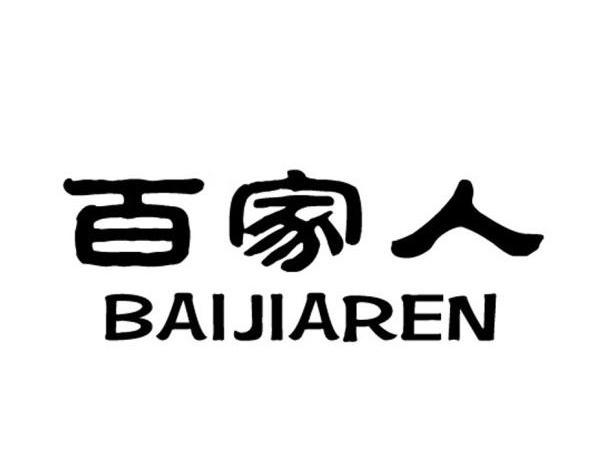 百家人
BAIJIAREN